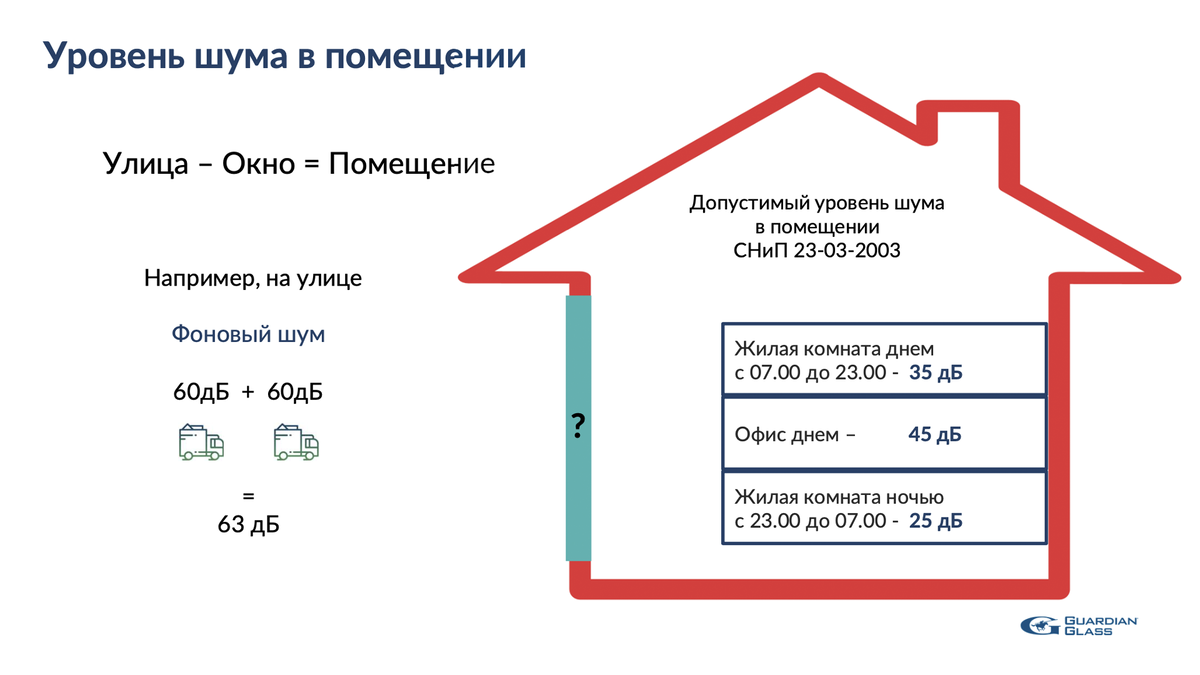 Уровень шума в помещении

Улица – Окно = Помещение

Например, на улице

Фоновый шум

60дБ + 60дБ

=
63 дБ

?

Допустимый уровень шума
в помещении
СНиП 23-03-2003

Жилая комната днем
с 07.00 до 23.00 - 35 дБ

Офис днем – 45 дБ

Жилая комната ночью
с 23.00 до 07.00 - 25 дБ

GUARDIAN GLASS